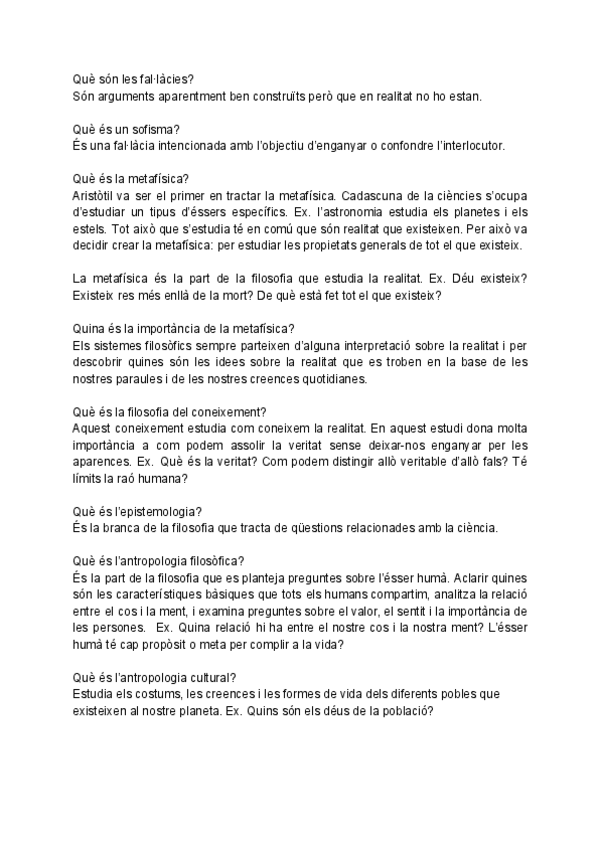 Què són les fal·làcies?
Són arguments aparentment ben construïts però que en realitat no ho estan.

Què és un sofisma?
És una fal·làcia intencionada amb l'objectiu d'enganyar o confondre l'interlocutor.

Què és la metafísica?
Aristòtil va ser el primer en tractar la metafísica. Cadascuna de la ciències s'ocupa d'estudiar un tipus d'éssers específics. Ex. l'astronomia estudia els planetes i els estels. Tot això que s'estudia té en comú que són realitat que existeixen. Per això va decidir crear la metafísica: per estudiar les propietats generals de tot el que existeix.

La metafísica és la part de la filosofia que estudia la realitat. Ex. Déu existeix? Existeix res més enllà de la mort? De què està fet tot el que existeix?

Quina és la importància de la metafísica?
Els sistemes filosòfics sempre parteixen d'alguna interpretació sobre la realitat i per descobrir quines són les idees sobre la realitat que es troben en la base de les nostres paraules i de les nostres creences quotidianes.

Què és la filosofia del coneixement?
Aquest coneixement estudia com coneixem la realitat. En aquest estudi dona molta importància a com podem assolir la veritat sense deixar-nos enganyar per les aparences. Ex. Què és la veritat? Com podem distingir allò veritable d'allò fals? Té límits la raó humana?

Què és l'epistemologia?
És la branca de la filosofia que tracta de qüestions relacionades amb la ciència.

Què és l'antropologia filosòfica?
És la part de la filosofia que es planteja preguntes sobre l'ésser humà. Aclarir quines són les característiques bàsiques que tots els humans compartim, analitza la relació entre el cos i la ment, i examina preguntes sobre el valor, el sentit i la importància de les persones. Ex. Quina relació hi ha entre el nostre cos i la nostra ment? L'ésser humà té cap propòsit o meta per complir a la vida?

Què és l'antropologia cultural?
Estudia els costums, les creences i les formes de vida dels diferents pobles que existeixen al nostre planeta. Ex. Quins són els déus de la població?